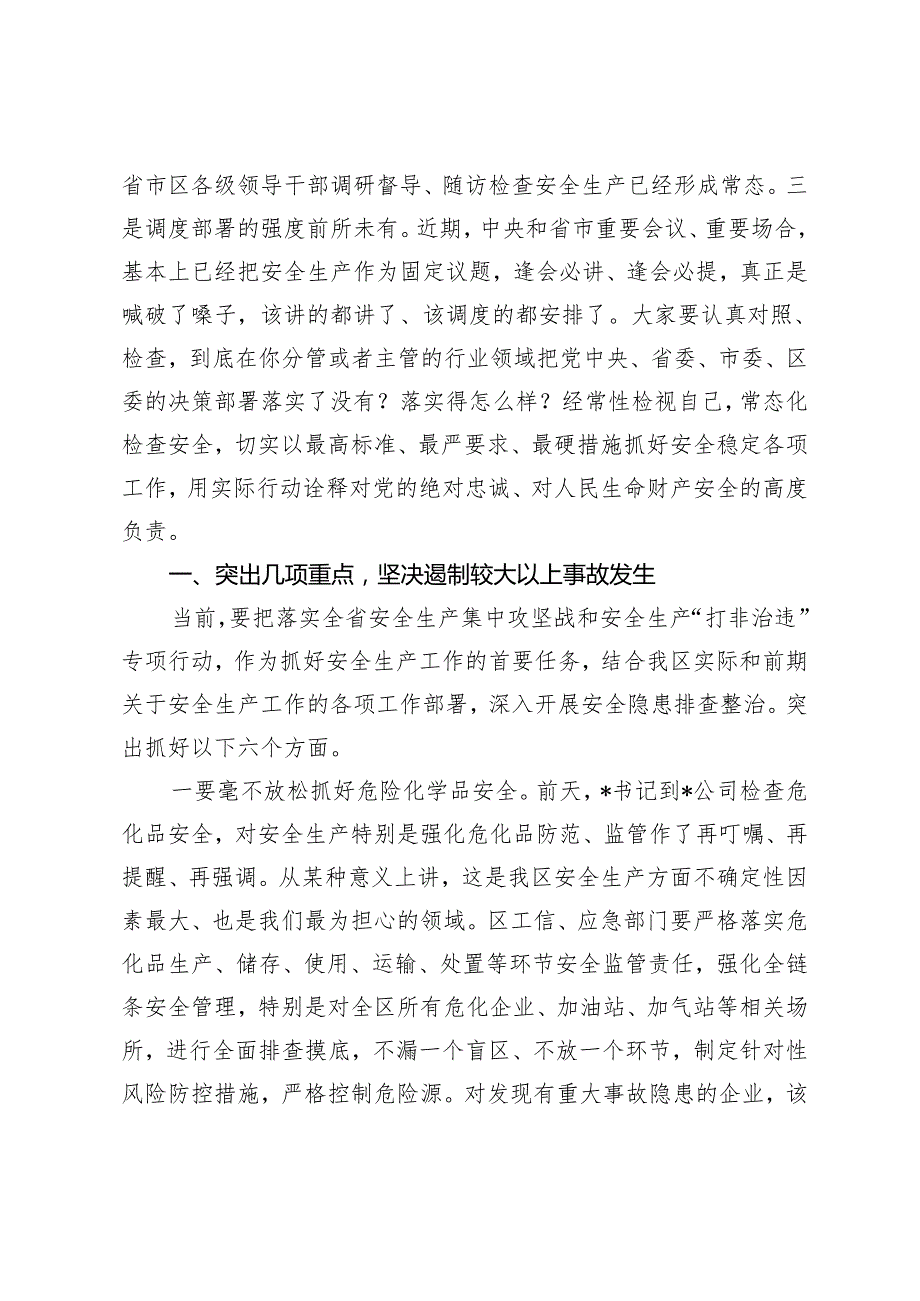 省市区各级领导干部调研督导、随访检查安全生产已经形成常态。三是调度部署的强度前所未有。近期，中央和省市重要会议、重要场合，基本上已经把安全生产作为固定议题，逢会必讲、逢会必提，真正是喊破了嗓子，该讲的都讲了、该调度的都安排了。大家要认真对照、检查，到底在你分管或者主管的行业领域把党中央、省委、市委、区委的决策部署落实了没有？落实得怎么样？经常性检视自己，常态化检查安全，切实以最高标准、最严要求、最硬措施抓好安全稳定各项工作，用实际行动诠释对党的绝对忠诚、对人民生命财产安全的高度负责。

一、突出几项重点，坚决遏制较大以上事故发生

当前，要把落实全省安全生产集中攻坚战和安全生产“打非治违”专项行动，作为抓好安全生产工作的首要任务，结合我区实际和前期关于安全生产工作的各项工作部署，深入开展安全隐患排查整治。突出抓好以下六个方面。

一要毫不放松抓好危险化学品安全。前天，*书记到*公司检查危化品安全，对安全生产特别是强化危化品防范、监管作了再叮嘱、再提醒、再强调。从某种意义上讲，这是我区安全生产方面不确定性因素最大、也是我们最为担心的领域。区工信、应急部门要严格落实危化品生产、储存、使用、运输、处置等环节安全监管责任，强化全链条安全管理，特别是对全区所有危化企业、加油站、加气站等相关场所，进行全面排查摸底，不漏一个盲区、不放一个环节，制定针对性风险防控措施，严格控制危险源。对发现有重大事故隐患的企业，该